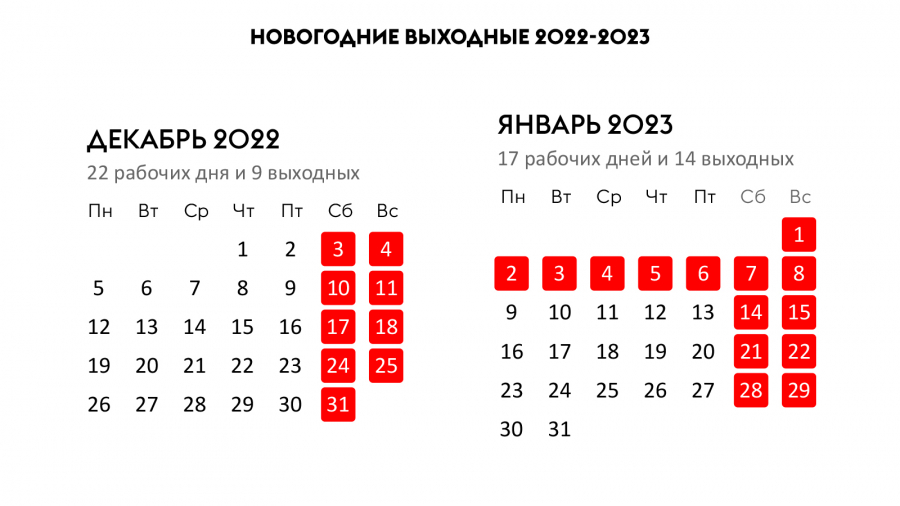 НОВОГОДНИЕ ВЫХОДНЫЕ 2022-2023

ДЕКАБРЬ 2022

22 рабочих дня и 9 выходных

| Пн | Вт | Ср | Чт | Пт | Сб | Вс |
|---|---|---|---|---|---|---|
| | | | 1 | 2 | 3 | 4 |
| 5 | 6 | 7 | 8 | 9 | 10 | 11 |
| 12 | 13 | 14 | 15 | 16 | 17 | 18 |
| 19 | 20 | 21 | 22 | 23 | 24 | 25 |
| 26 | 27 | 28 | 29 | 30 | 31 | |

ЯНВАРЬ 2023

17 рабочих дней и 14 выходных

| Пн | Вт | Ср | Чт | Пт | Сб | Вс |
|---|---|---|---|---|---|---|
| | | | | | | 1 |
| 2 | 3 | 4 | 5 | 6 | 7 | 8 |
| 9 | 10 | 11 | 12 | 13 | 14 | 15 |
| 16 | 17 | 18 | 19 | 20 | 21 | 22 |
| 23 | 24 | 25 | 26 | 27 | 28 | 29 |
| 30 | 31 | | | | | |